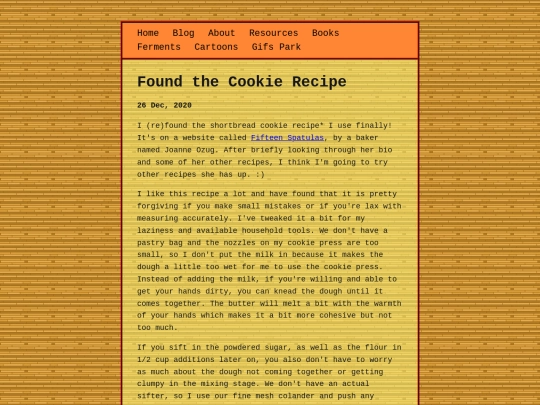 Home Blog About Resources Books Ferments Cartoons Gifs Park

Found the Cookie Recipe

26 Dec, 2020

I (re)found the shortbread cookie recipe* I use finally! It's on a website called Fifteen Spatulas, by a baker named Joanne Ozug. After briefly looking through her bio and some of her other recipes, I think I'm going to try other recipes she has up. :)

I like this recipe a lot and have found that it is pretty forgiving if you make small mistakes or if you're lax with measuring accurately. I've tweaked it a bit for my laziness and available household tools. We don't have a pastry bag and the nozzles on my cookie press are too small, so I don't put the milk in because it makes the dough a little too wet for me to use the cookie press. Instead of adding the milk, if you're willing and able to get your hands dirty, you can knead the dough until it comes together. The butter will melt a bit with the warmth of your hands which makes it a bit more cohesive but not too much.

If you sift in the powdered sugar, as well as the flour in 1/2 cup additions later on, you also don't have to worry as much about the dough not coming together or getting clumpy in the mixing stage. We don't have an actual sifter, so I use our fine mesh colander and push any